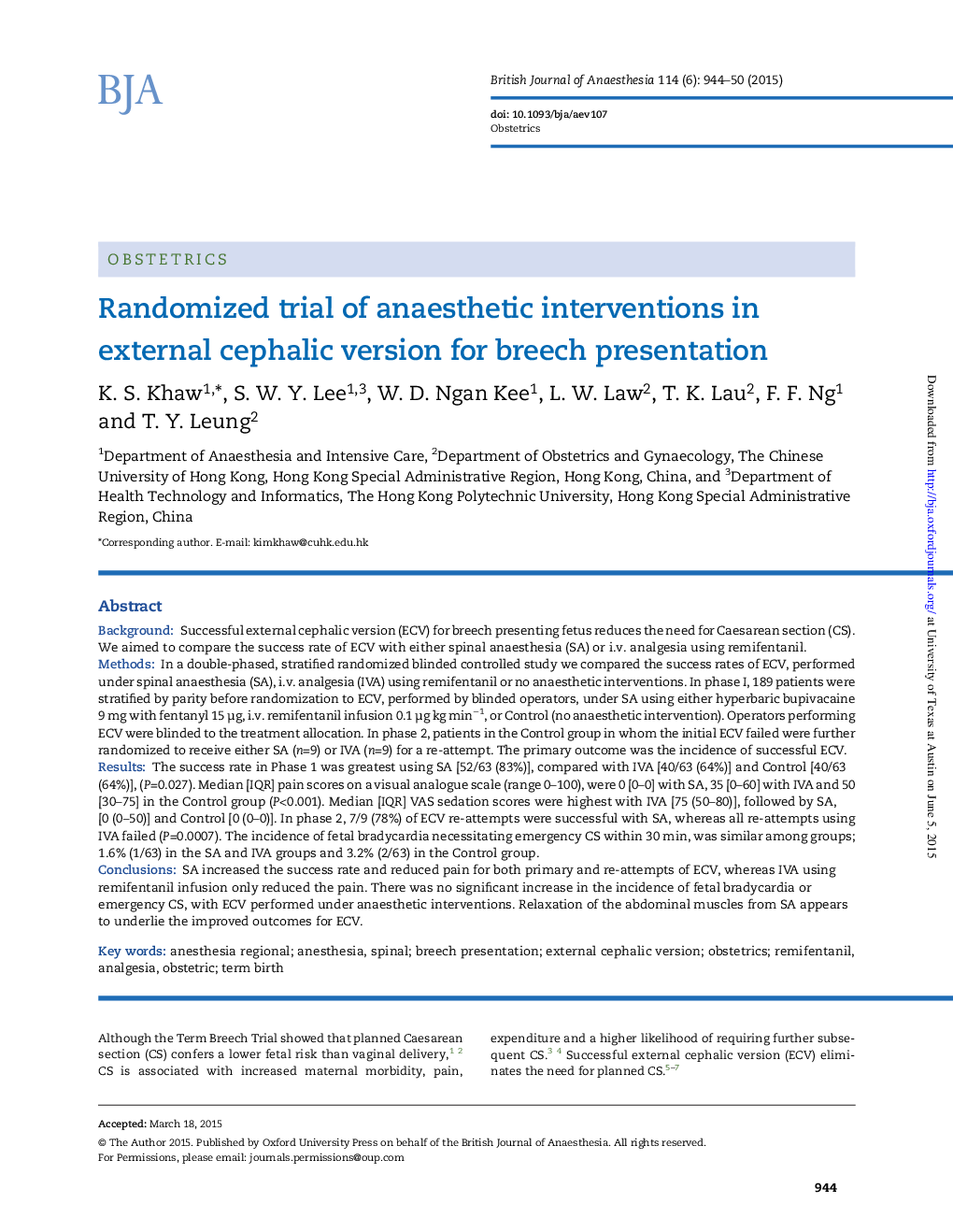 BJA

British Journal of Anaesthesia 114 (6): 944–50 (2015)

doi: 10.1093/bja/aev107
Obstetrics

OBSTETRICS

Randomized trial of anaesthetic interventions in external cephalic version for breech presentation

K. S. Khaw$^{1,*}$, S. W. Y. Lee$^{1,3}$, W. D. Ngan Kee$^{1}$, L. W. Law$^{2}$, T. K. Lau$^{2}$, F. F. Ng$^{1}$ and T. Y. Leung$^{2}$

$^{1}$Department of Anaesthesia and Intensive Care, $^{2}$Department of Obstetrics and Gynaecology, The Chinese University of Hong Kong, Hong Kong Special Administrative Region, Hong Kong, China, and $^{3}$Department of Health Technology and Informatics, The Hong Kong Polytechnic University, Hong Kong Special Administrative Region, China

*Corresponding author. E-mail: kimkhaw@cuhk.edu.hk

Abstract

Background: Successful external cephalic version (ECV) for breech presenting fetus reduces the need for Caesarean section (CS). We aimed to compare the success rate of ECV with either spinal anaesthesia (SA) or i.v. analgesia using remifentanil.
Methods: In a double-phased, stratified randomized blinded controlled study we compared the success rates of ECV, performed under spinal anaesthesia (SA), i.v. analgesia (IVA) using remifentanil or no anaesthetic interventions. In phase I, 189 patients were stratified by parity before randomization to ECV, performed by blinded operators, under SA using either hyperbaric bupivacaine 9 mg with fentanyl 15 μg, i.v. remifentanil infusion 0.1 μg kg min$^{-1}$, or Control (no anaesthetic intervention). Operators performing ECV were blinded to the treatment allocation. In phase 2, patients in the Control group in whom the initial ECV failed were further randomized to receive either SA (n=9) or IVA (n=9) for a re-attempt. The primary outcome was the incidence of successful ECV.
Results: The success rate in Phase 1 was greatest using SA [52/63 (83%)], compared with IVA [40/63 (64%)] and Control [40/63 (64%)], (P=0.027). Median [IQR] pain scores on a visual analogue scale (range 0–100), were 0 [0–0] with SA, 35 [0–60] with IVA and 50 [30–75] in the Control group (P<0.001). Median [IQR] VAS sedation scores were highest with IVA [75 (50–80)], followed by SA, [0 (0–50)] and Control [0 (0–0)]. In phase 2, 7/9 (78%) of ECV re-attempts were successful with SA, whereas all re-attempts using IVA failed (P=0.0007). The incidence of fetal bradycardia necessitating emergency CS within 30 min, was similar among groups; 1.6% (1/63) in the SA and IVA groups and 3.2% (2/63) in the Control group.
Conclusions: SA increased the success rate and reduced pain for both primary and re-attempts of ECV, whereas IVA using remifentanil infusion only reduced the pain. There was no significant increase in the incidence of fetal bradycardia or emergency CS, with ECV performed under anaesthetic interventions. Relaxation of the abdominal muscles from SA appears to underlie the improved outcomes for ECV.

Key words: anesthesia regional; anesthesia, spinal; breech presentation; external cephalic version; obstetrics; remifentanil, analgesia, obstetric; term birth

Although the Term Breech Trial showed that planned Caesarean section (CS) confers a lower fetal risk than vaginal delivery,$^{1\ 2}$ CS is associated with increased maternal morbidity, pain,

expenditure and a higher likelihood of requiring further subsequent CS.$^{3\ 4}$ Successful external cephalic version (ECV) eliminates the need for planned CS.$^{5–7}$

Accepted: March 18, 2015
© The Author 2015. Published by Oxford University Press on behalf of the British Journal of Anaesthesia. All rights reserved.
For Permissions, please email: journals.permissions@oup.com

944

Downloaded from http://bja.oxfordjournals.org/ at University of Texas at Austin on June 5, 2015